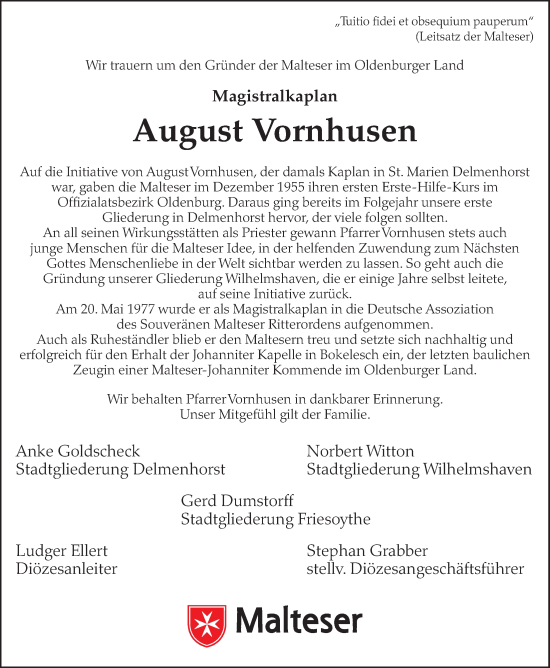 „Tuitio fidei et obsequium pauperum“
(Leitsatz der Malteser)

Wir trauern um den Gründer der Malteser im Oldenburger Land

Magistralkaplan

August Vornhusen

Auf die Initiative von August Vornhusen, der damals Kaplan in St. Marien Delmenhorst war, gaben die Malteser im Dezember 1955 ihren ersten Erste-Hilfe-Kurs im Offizialatsbezirk Oldenburg. Daraus ging bereits im Folgejahr unsere erste Gliederung in Delmenhorst hervor, der viele folgen sollten.
An all seinen Wirkungsstätten als Priester gewann Pfarrer Vornhusen stets auch junge Menschen für die Malteser Idee, in der helfenden Zuwendung zum Nächsten Gottes Menschenliebe in der Welt sichtbar werden zu lassen. So geht auch die Gründung unserer Gliederung Wilhelmshaven, die er einige Jahre selbst leitete, auf seine Initiative zurück.
Am 20. Mai 1977 wurde er als Magistralkaplan in die Deutsche Assoziation des Souveränen Malteser Ritterordens aufgenommen.
Auch als Ruheständler blieb er den Maltesern treu und setzte sich nachhaltig und erfolgreich für den Erhalt der Johanniter Kapelle in Bokelesch ein, der letzten baulichen Zeugin einer Malteser-Johanniter Kommende im Oldenburger Land.

Wir behalten Pfarrer Vornhusen in dankbarer Erinnerung.
Unser Mitgefühl gilt der Familie.

Anke Goldscheck
Stadtgliederung Delmenhorst

Norbert Witton
Stadtgliederung Wilhelmshaven

Gerd Dumstorff
Stadtgliederung Friesoythe

Ludger Ellert
Diözesanleiter

Stephan Grabber
stellv. Diözesangeschäftsführer

Malteser